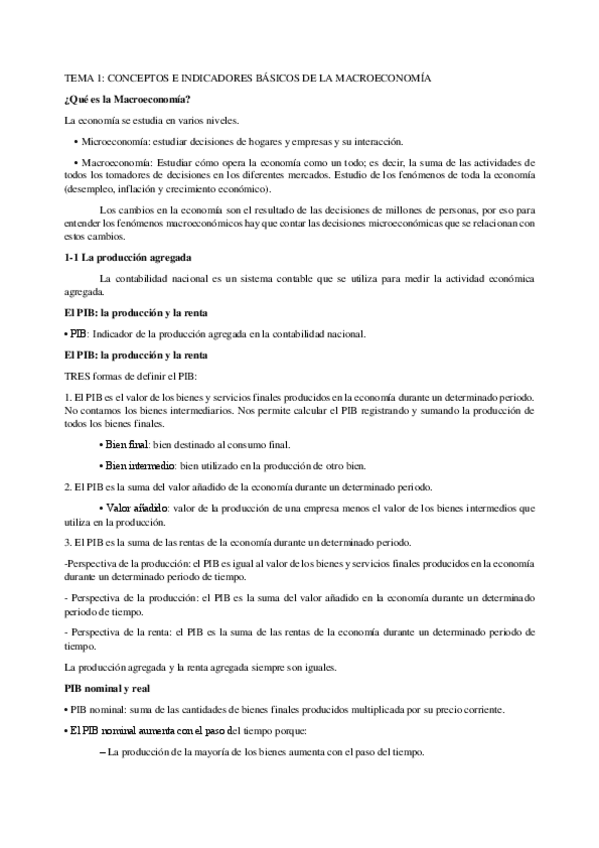 TEMA 1: CONCEPTOS E INDICADORES BÁSICOS DE LA MACROECONOMÍA

¿Qué es la Macroeconomía?

La economía se estudia en varios niveles.

• Microeconomía: estudiar decisiones de hogares y empresas y su interacción.

• Macroeconomía: Estudiar cómo opera la economía como un todo; es decir, la suma de las actividades de todos los tomadores de decisiones en los diferentes mercados. Estudio de los fenómenos de toda la economía (desempleo, inflación y crecimiento económico).

Los cambios en la economía son el resultado de las decisiones de millones de personas, por eso para entender los fenómenos macroeconómicos hay que contar las decisiones microeconómicas que se relacionan con estos cambios.

1-1 La producción agregada

La contabilidad nacional es un sistema contable que se utiliza para medir la actividad económica agregada.

El PIB: la producción y la renta

• PIB: Indicador de la producción agregada en la contabilidad nacional.

El PIB: la producción y la renta

TRES formas de definir el PIB:

1. El PIB es el valor de los bienes y servicios finales producidos en la economía durante un determinado periodo. No contamos los bienes intermediarios. Nos permite calcular el PIB registrando y sumando la producción de todos los bienes finales.

• Bien final: bien destinado al consumo final.

• Bien intermedio: bien utilizado en la producción de otro bien.

2. El PIB es la suma del valor añadido de la economía durante un determinado periodo.

• Valor añadido: valor de la producción de una empresa menos el valor de los bienes intermedios que utiliza en la producción.

3. El PIB es la suma de las rentas de la economía durante un determinado periodo.

-Perspectiva de la producción: el PIB es igual al valor de los bienes y servicios finales producidos en la economía durante un determinado periodo de tiempo.

- Perspectiva de la producción: el PIB es la suma del valor añadido en la economía durante un determinado periodo de tiempo.

- Perspectiva de la renta: el PIB es la suma de las rentas de la economía durante un determinado periodo de tiempo.

La producción agregada y la renta agregada siempre son iguales.

PIB nominal y real

• PIB nominal: suma de las cantidades de bienes finales producidos multiplicada por su precio corriente.

• El PIB nominal aumenta con el paso del tiempo porque:

– La producción de la mayoría de los bienes aumenta con el paso del tiempo.